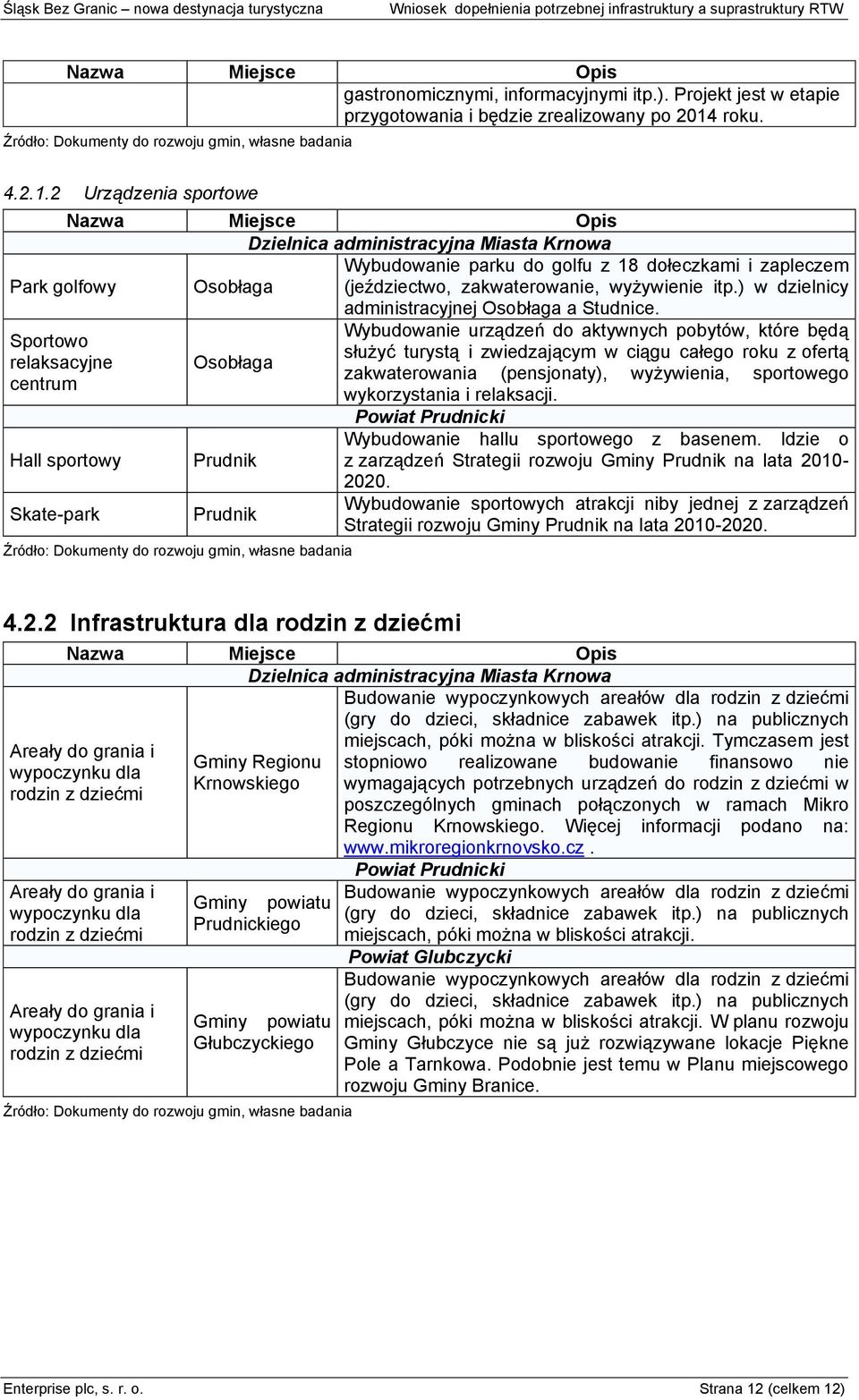 Śląsk Bez Granic – nowa destynacja turystyczna Wniosek dopełnienia potrzebnej infrastruktury a suprastruktury RTW

| Nazwa | Miejsce | Opis |
|---|---|---|
| | | gastronomicznymi, informacyjnymi itp.). Projekt jest w etapie przygotowania i będzie zrealizowany po 2014 roku. |

Źródło: Dokumenty do rozwoju gmin, własne badania

4.2.1.2 Urządzenia sportowe

| Nazwa | Miejsce | Opis |
|---|---|---|
| Dzielnica administracyjna Miasta Krnowa | | |
| Park golfowy | Osobłaga | Wybudowanie parku do golfu z 18 dołeczkami i zapleczem (jeździectwo, zakwaterowanie, wyżywienie itp.) w dzielnicy administracyjnej Osobłaga a Studnice. |
| Sportowo relaksacyjne centrum | Osobłaga | Wybudowanie urządzeń do aktywnych pobytów, które będą służyć turystą i zwiedzającym w ciągu całego roku z ofertą zakwaterowania (pensjonaty), wyżywienia, sportowego wykorzystania i relaksacji. |
| Powiat Prudnicki | | |
| Hall sportowy | Prudnik | Wybudowanie hallu sportowego z basenem. Idzie o z zarządzeń Strategii rozwoju Gminy Prudnik na lata 2010-2020. |
| Skate-park | Prudnik | Wybudowanie sportowych atrakcji niby jednej z zarządzeń Strategii rozwoju Gminy Prudnik na lata 2010-2020. |

Źródło: Dokumenty do rozwoju gmin, własne badania

4.2.2 Infrastruktura dla rodzin z dziećmi

| Nazwa | Miejsce | Opis |
|---|---|---|
| Dzielnica administracyjna Miasta Krnowa | | |
| Areały do grania i wypoczynku dla rodzin z dziećmi | Gminy Regionu Krnowskiego | Budowanie wypoczynkowych areałów dla rodzin z dziećmi (gry do dzieci, składnice zabawek itp.) na publicznych miejscach, póki można w bliskości atrakcji. Tymczasem jest stopniowo realizowane budowanie finansowo nie wymagających potrzebnych urządzeń do rodzin z dziećmi w poszczególnych gminach połączonych w ramach Mikro Regionu Krnowskiego. Więcej informacji podano na: www.mikroregionkrnovsko.cz . |
| Powiat Prudnicki | | |
| Areały do grania i wypoczynku dla rodzin z dziećmi | Gminy powiatu Prudnickiego | Budowanie wypoczynkowych areałów dla rodzin z dziećmi (gry do dzieci, składnice zabawek itp.) na publicznych miejscach, póki można w bliskości atrakcji. |
| Powiat Glubczycki | | |
| Areały do grania i wypoczynku dla rodzin z dziećmi | Gminy powiatu Głubczyckiego | Budowanie wypoczynkowych areałów dla rodzin z dziećmi (gry do dzieci, składnice zabawek itp.) na publicznych miejscach, póki można w bliskości atrakcji. W planu rozwoju Gminy Głubczyce nie są już rozwiązywane lokacje Piękne Pole a Tarnkowa. Podobnie jest temu w Planu miejscowego rozwoju Gminy Branice. |

Źródło: Dokumenty do rozwoju gmin, własne badania

Enterprise plc, s. r. o. Strana 12 (celkem 12)